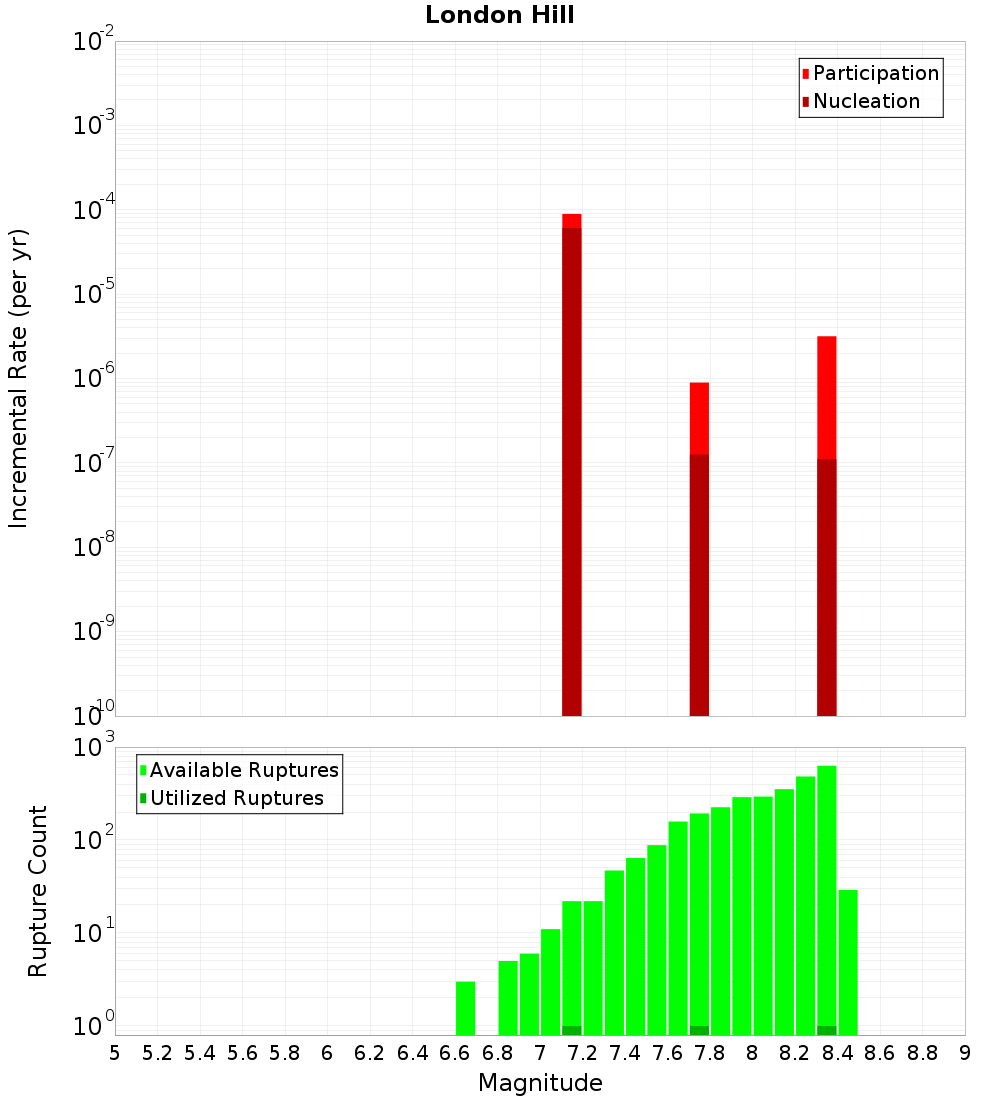 London Hill

Participation
Nucleation

Incremental Rate (per yr)

$10^{-2}$
$10^{-3}$
$10^{-4}$
$10^{-5}$
$10^{-6}$
$10^{-7}$
$10^{-8}$
$10^{-9}$
$10^{-10}$

Available Ruptures
Utilized Ruptures

Rupture Count

$10^{3}$
$10^{2}$
$10^{1}$
$10^{0}$

5 5.2 5.4 5.6 5.8 6 6.2 6.4 6.6 6.8 7 7.2 7.4 7.6 7.8 8 8.2 8.4 8.6 8.8 9

Magnitude